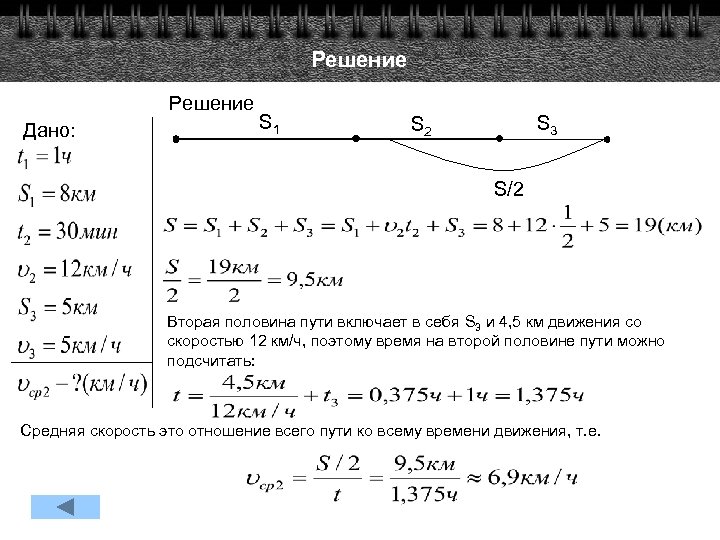 Решение

Дано:
$t_1 = 1ч$
$S_1 = 8км$
$t_2 = 30мин$
$\upsilon_2 = 12км/ч$
$S_3 = 5км$
$\upsilon_3 = 5км/ч$
$\upsilon_{ср2} - ?(км/ч)$

Решение
$S_1$ $S_2$ $S_3$
S/2

$S = S_1 + S_2 + S_3 = S_1 + \upsilon_2 t_2 + S_3 = 8 + 12 \cdot \frac{1}{2} + 5 = 19(км)$

$\frac{S}{2} = \frac{19км}{2} = 9,5км$

Вторая половина пути включает в себя $S_3$ и 4,5 км движения со скоростью 12 км/ч, поэтому время на второй половине пути можно подсчитать:

$t = \frac{4,5км}{12км/ч} + t_3 = 0,375ч + 1ч = 1,375ч$

Средняя скорость это отношение всего пути ко всему времени движения, т.е.

$\upsilon_{ср2} = \frac{S/2}{t} = \frac{9,5км}{1,375ч} \approx 6,9км/ч$